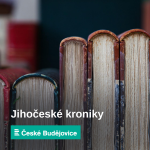 Jihočeské kroniky

České Budějovice